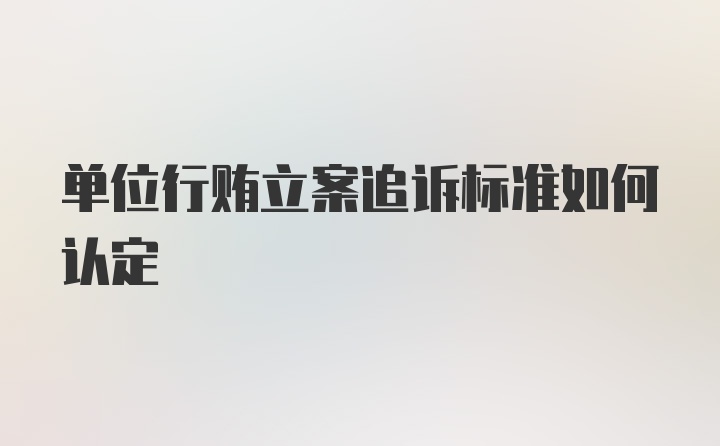 单位行贿立案追诉标准如何认定